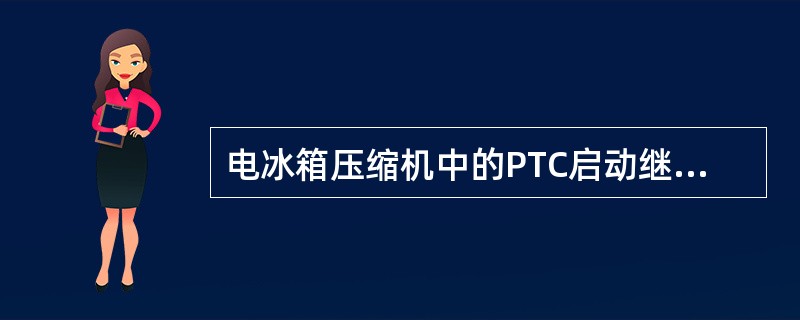 电冰箱压缩机中的PTC启动继...